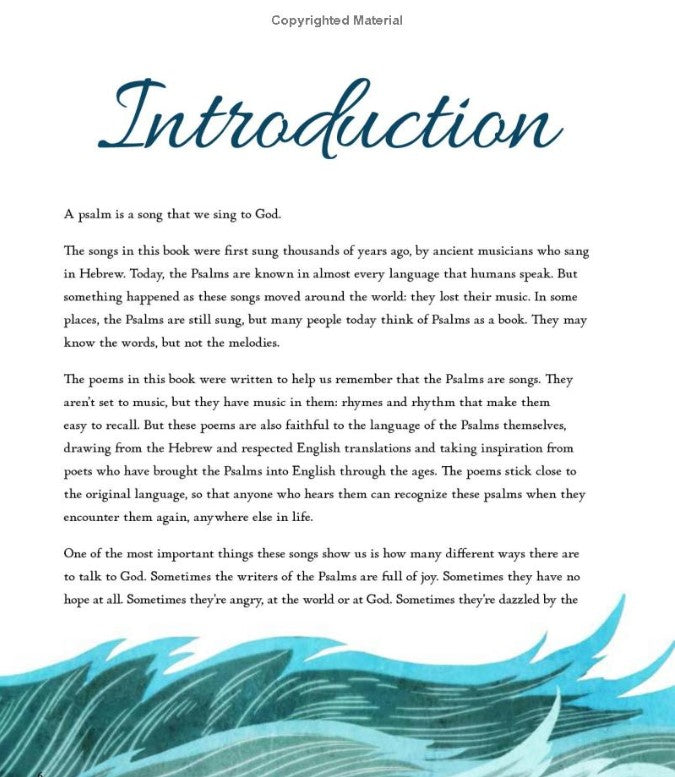 Copyrighted Material

Introduction

A psalm is a song that we sing to God.

The songs in this book were first sung thousands of years ago, by ancient musicians who sang in Hebrew. Today, the Psalms are known in almost every language that humans speak. But something happened as these songs moved around the world: they lost their music. In some places, the Psalms are still sung, but many people today think of Psalms as a book. They may know the words, but not the melodies.

The poems in this book were written to help us remember that the Psalms are songs. They aren't set to music, but they have music in them: rhymes and rhythm that make them easy to recall. But these poems are also faithful to the language of the Psalms themselves, drawing from the Hebrew and respected English translations and taking inspiration from poets who have brought the Psalms into English through the ages. The poems stick close to the original language, so that anyone who hears them can recognize these psalms when they encounter them again, anywhere else in life.

One of the most important things these songs show us is how many different ways there are to talk to God. Sometimes the writers of the Psalms are full of joy. Sometimes they have no hope at all. Sometimes they're angry, at the world or at God. Sometimes they're dazzled by the